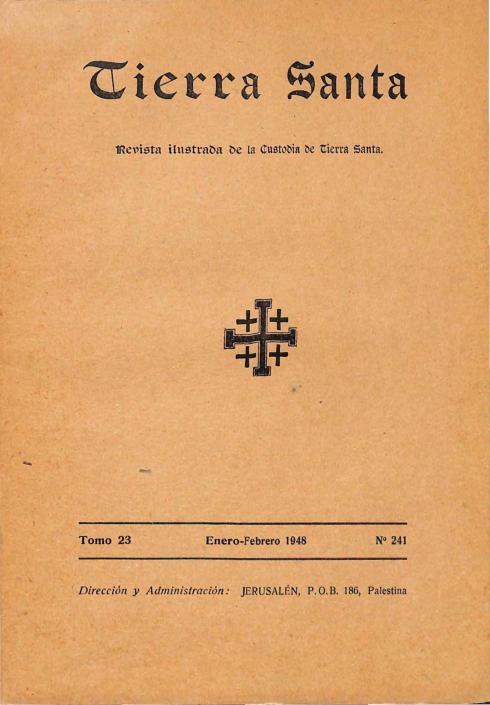 Tierra Santa

Revista ilustrada de la Custodia de Tierra Santa.

Tomo 23 Enero-Febrero 1948 Nº 241

Dirección y Administración: JERUSALÉN, P.O.B. 186, Palestina